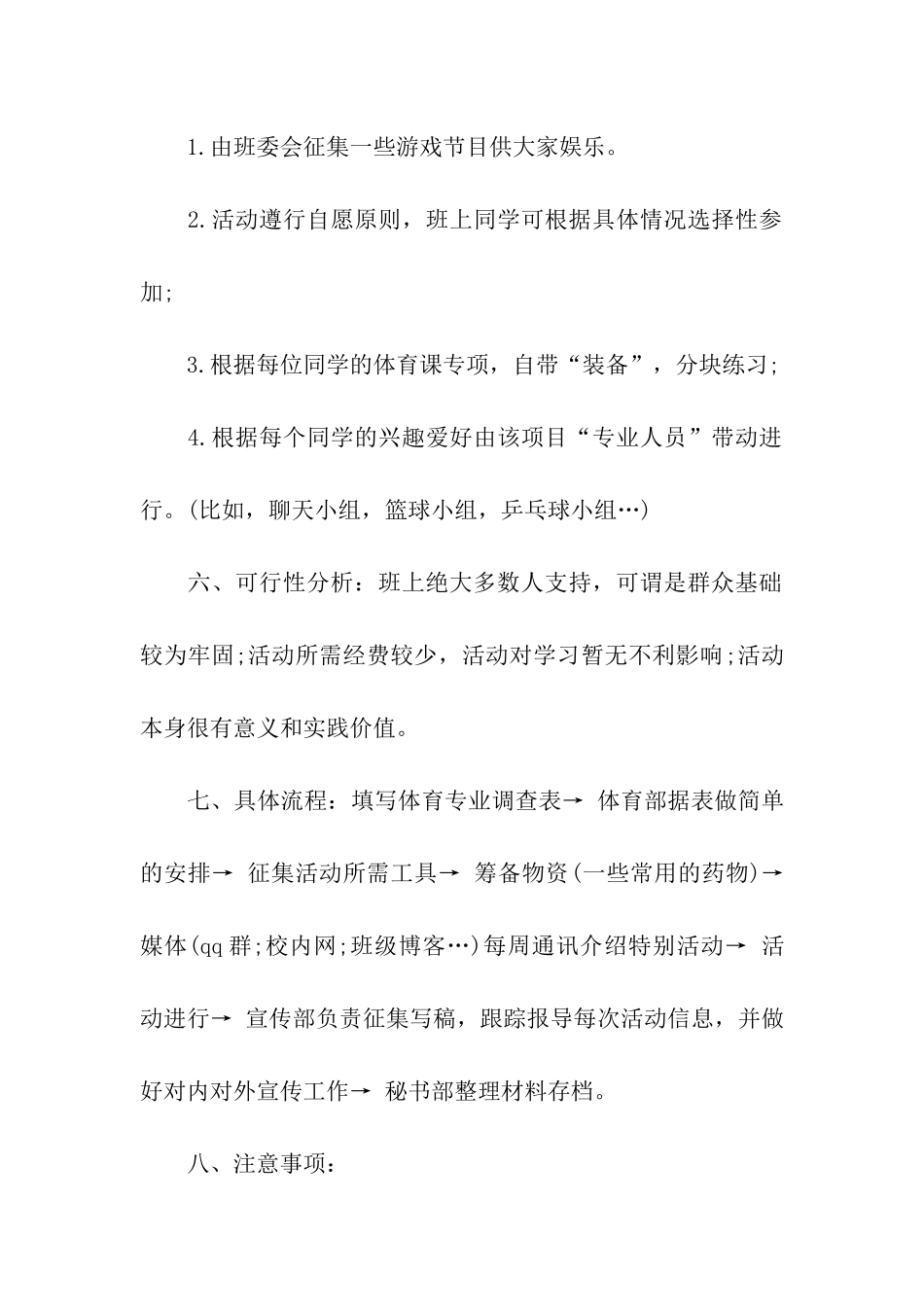 1.由班委会征集一些游戏节目供大家娱乐。

2.活动遵行自愿原则，班上同学可根据具体情况选择性参加;

3.根据每位同学的体育课专项，自带“装备”，分块练习;

4.根据每个同学的兴趣爱好由该项目“专业人员”带动进行。(比如，聊天小组，篮球小组，乒乓球小组…)

六、可行性分析：班上绝大多数人支持，可谓是群众基础较为牢固;活动所需经费较少，活动对学习暂无不利影响;活动本身很有意义和实践价值。

七、具体流程：填写体育专业调查表→ 体育部据表做简单的安排→ 征集活动所需工具→ 筹备物资(一些常用的药物)→ 媒体(qq群;校内网;班级博客…)每周通讯介绍特别活动→ 活动进行→ 宣传部负责征集写稿，跟踪报导每次活动信息，并做好对内对外宣传工作→ 秘书部整理材料存档。

八、注意事项：